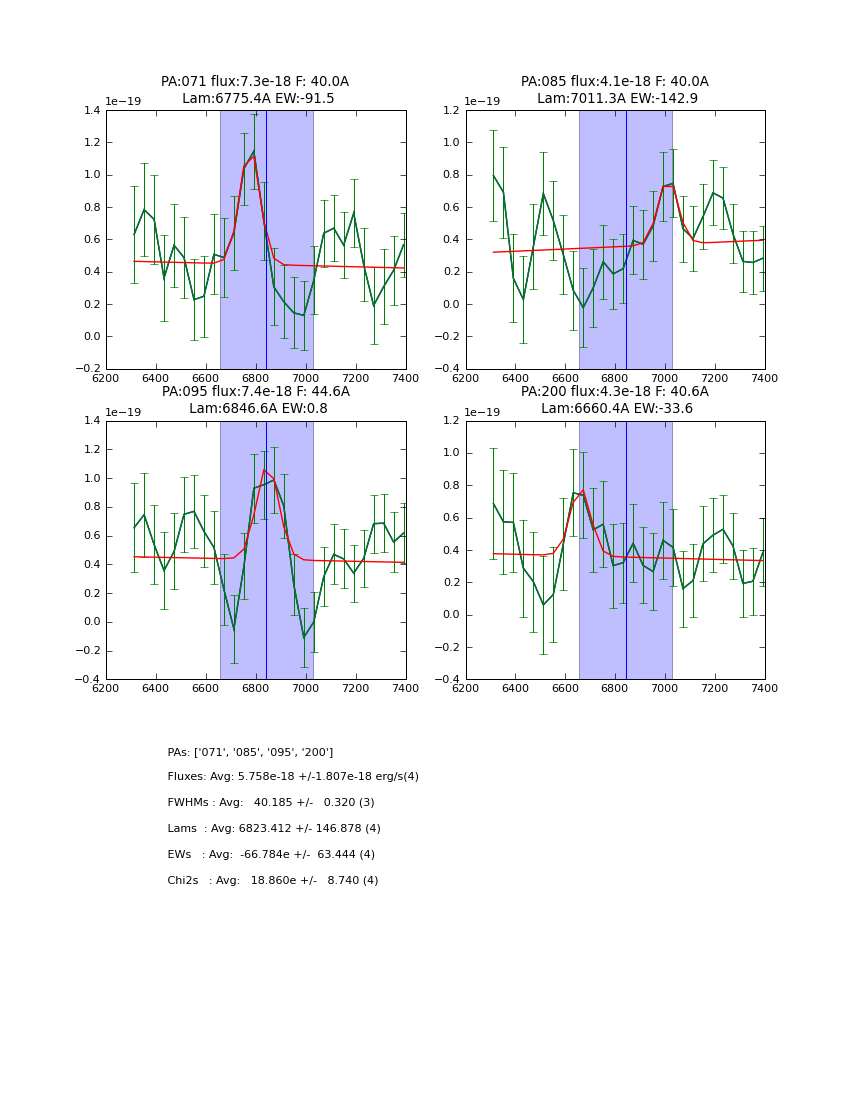 PA:071 flux:7.3e-18 F: 40.0A
Lam:6775.4A EW:-91.5

1e−19
1.4
1.2
1.0
0.8
0.6
0.4
0.2
0.0
−0.2
6200 6400 6600 6800 7000 7200 7400

PA:085 flux:4.1e-18 F: 40.0A
Lam:7011.3A EW:-142.9

1e−19
1.2
1.0
0.8
0.6
0.4
0.2
0.0
−0.2
−0.4
6200 6400 6600 6800 7000 7200 7400

PA:095 flux:7.4e-18 F: 44.6A
Lam:6846.6A EW:0.8

1e−19
1.4
1.2
1.0
0.8
0.6
0.4
0.2
0.0
−0.2
−0.4
6200 6400 6600 6800 7000 7200 7400

PA:200 flux:4.3e-18 F: 40.6A
Lam:6660.4A EW:-33.6

1e−19
1.2
1.0
0.8
0.6
0.4
0.2
0.0
−0.2
−0.4
6200 6400 6600 6800 7000 7200 7400

PAs: ['071', '085', '095', '200']

Fluxes: Avg: 5.758e-18 +/-1.807e-18 erg/s(4)

FWHMs : Avg: 40.185 +/- 0.320 (3)

Lams : Avg: 6823.412 +/- 146.878 (4)

EWs : Avg: -66.784e +/- 63.444 (4)

Chi2s : Avg: 18.860e +/- 8.740 (4)